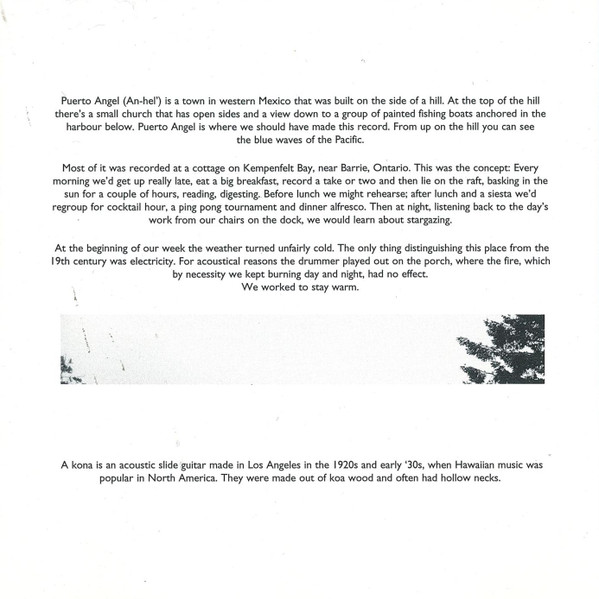 Puerto Angel (An-hel') is a town in western Mexico that was built on the side of a hill. At the top of the hill there's a small church that has open sides and a view down to a group of painted fishing boats anchored in the harbour below. Puerto Angel is where we should have made this record. From up on the hill you can see the blue waves of the Pacific.

Most of it was recorded at a cottage on Kempenfelt Bay, near Barrie, Ontario. This was the concept: Every morning we'd get up really late, eat a big breakfast, record a take or two and then lie on the raft, basking in the sun for a couple of hours, reading, digesting. Before lunch we might rehearse; after lunch and a siesta we'd regroup for cocktail hour, a ping pong tournament and dinner alfresco. Then at night, listening back to the day's work from our chairs on the dock, we would learn about stargazing.

At the beginning of our week the weather turned unfairly cold. The only thing distinguishing this place from the 19th century was electricity. For acoustical reasons the drummer played out on the porch, where the fire, which by necessity we kept burning day and night, had no effect.
We worked to stay warm.

A kona is an acoustic slide guitar made in Los Angeles in the 1920s and early '30s, when Hawaiian music was popular in North America. They were made out of koa wood and often had hollow necks.